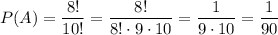 $P(A) = \frac{8!}{10!} = \frac{8!}{8! \cdot 9 \cdot 10} = \frac{1}{9 \cdot 10} = \frac{1}{90}$